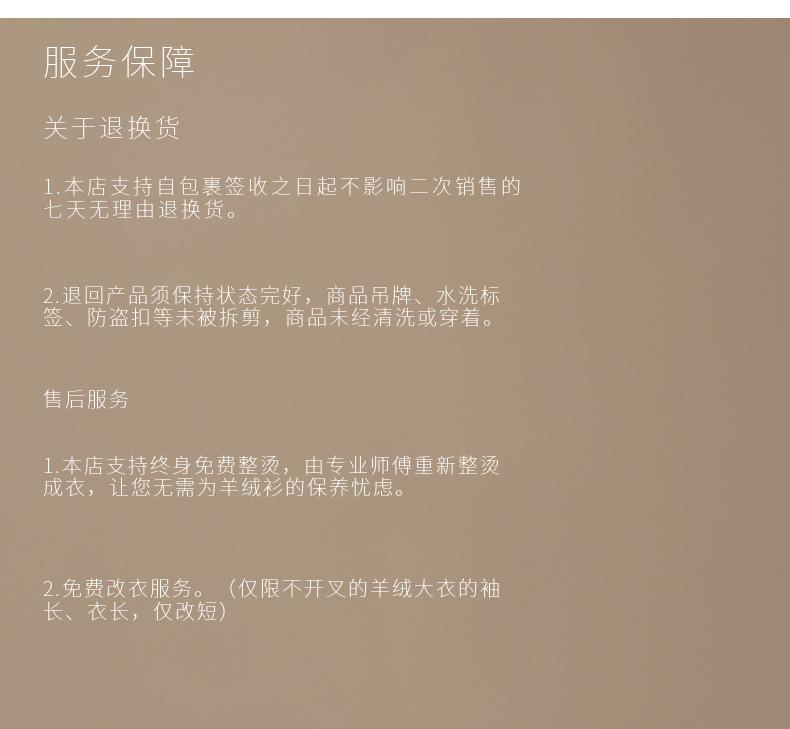 服务保障

关于退换货

1.本店支持自包裹签收之日起不影响二次销售的七天无理由退换货。

2.退回产品须保持状态完好，商品吊牌、水洗标签、防盗扣等未被拆剪，商品未经清洗或穿着。

售后服务

1.本店支持终身免费整烫，由专业师傅重新整烫成衣，让您无需为羊绒衫的保养忧虑。

2.免费改衣服务。（仅限不开叉的羊绒大衣的袖长、衣长，仅改短）